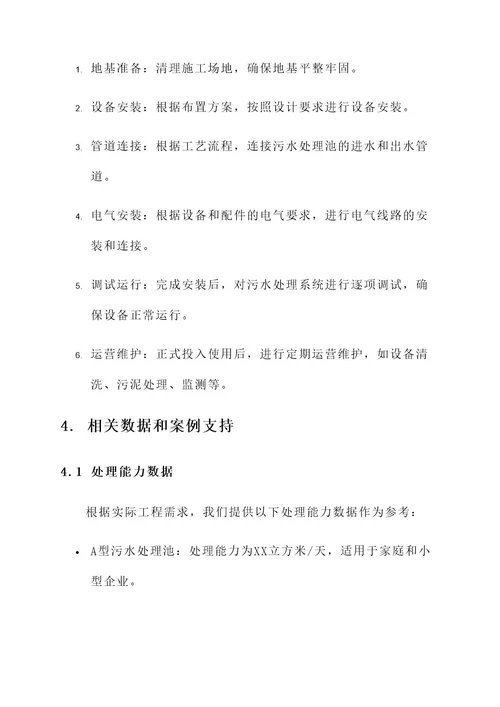 1. 地基准备：清理施工场地，确保地基平整牢固。

2. 设备安装：根据布置方案，按照设计要求进行设备安装。

3. 管道连接：根据工艺流程，连接污水处理池的进水和出水管道。

4. 电气安装：根据设备和配件的电气要求，进行电气线路的安装和连接。

5. 调试运行：完成安装后，对污水处理系统进行逐项调试，确保设备正常运行。

6. 运营维护：正式投入使用后，进行定期运营维护，如设备清洗、污泥处理、监测等。

4. 相关数据和案例支持

4.1 处理能力数据

根据实际工程需求，我们提供以下处理能力数据作为参考：

• A型污水处理池：处理能力为XX立方米/天，适用于家庭和小型企业。